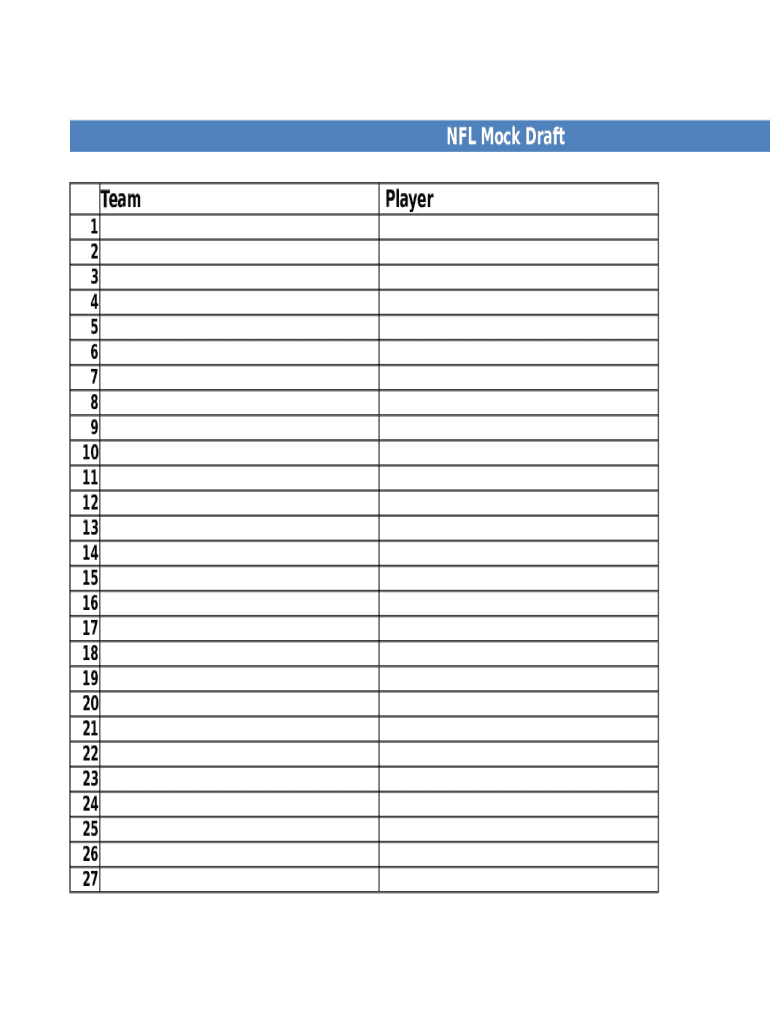 NFL Mock Draft

| | Team | Player |
|---|---|---|
| 1 | | |
| 2 | | |
| 3 | | |
| 4 | | |
| 5 | | |
| 6 | | |
| 7 | | |
| 8 | | |
| 9 | | |
| 10 | | |
| 11 | | |
| 12 | | |
| 13 | | |
| 14 | | |
| 15 | | |
| 16 | | |
| 17 | | |
| 18 | | |
| 19 | | |
| 20 | | |
| 21 | | |
| 22 | | |
| 23 | | |
| 24 | | |
| 25 | | |
| 26 | | |
| 27 | | |